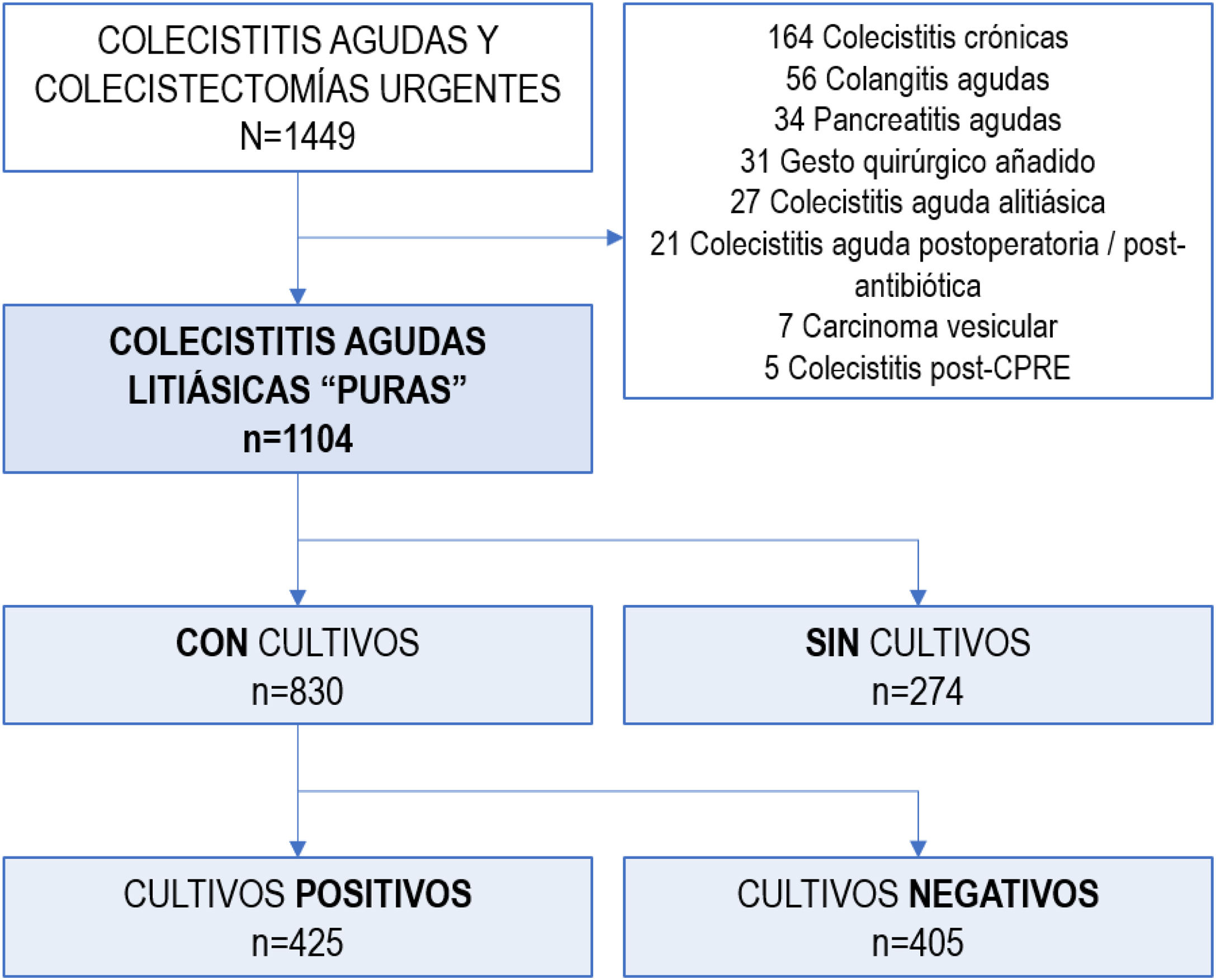 COLECISTITIS AGUDAS Y COLECISTECTOMÍAS URGENTES
N=1449

164 Colecistitis crónicas
56 Colangitis agudas
34 Pancreatitis agudas
31 Gesto quirúrgico añadido
27 Colecistitis aguda alitiásica
21 Colecistitis aguda postoperatoria / post-antibiótica
7 Carcinoma vesicular
5 Colecistitis post-CPRE

COLECISTITIS AGUDAS LITIÁSICAS “PURAS”
n=1104

CON CULTIVOS
n=830

SIN CULTIVOS
n=274

CULTIVOS POSITIVOS
n=425

CULTIVOS NEGATIVOS
n=405